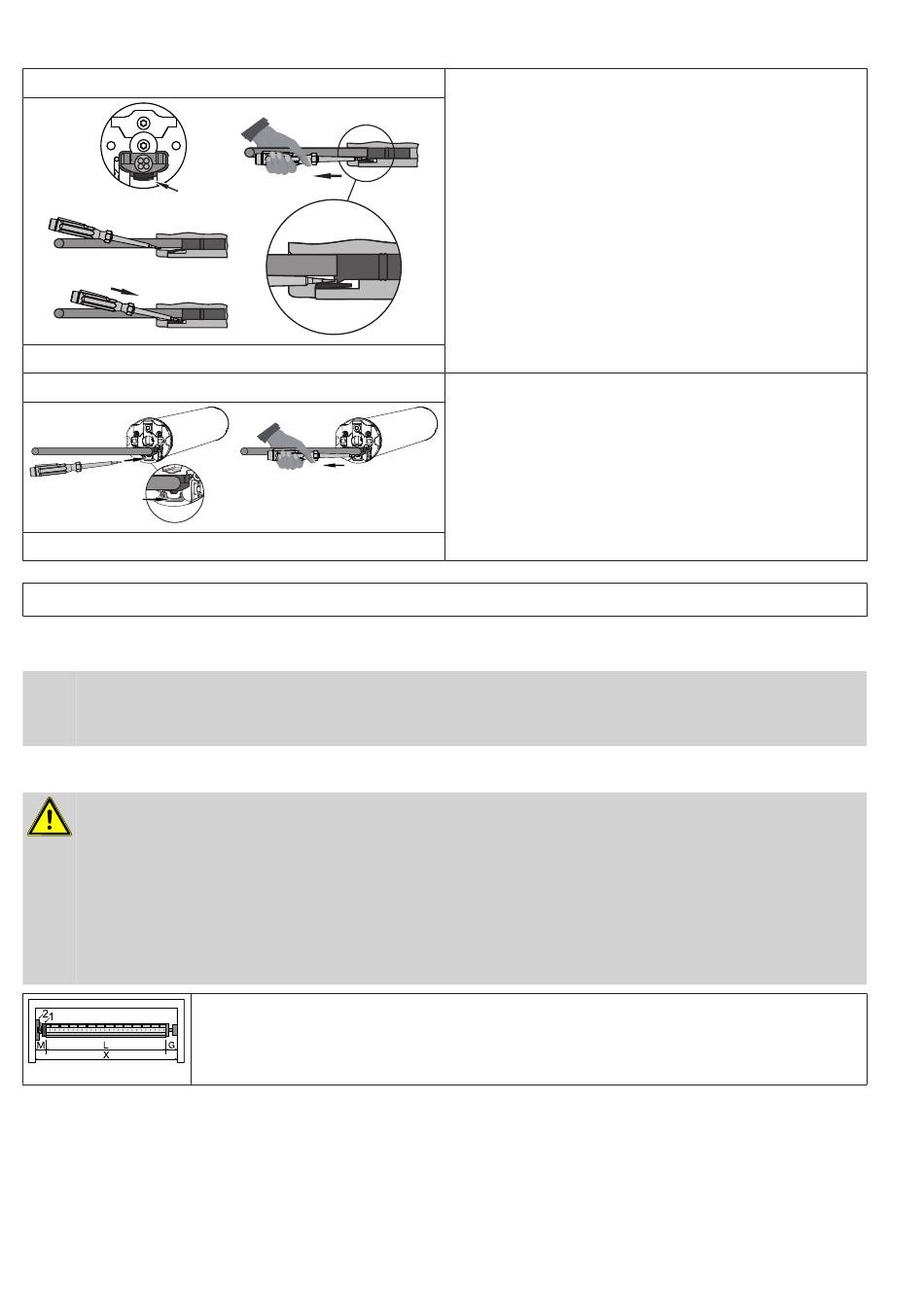 2
1
M
L
G
X